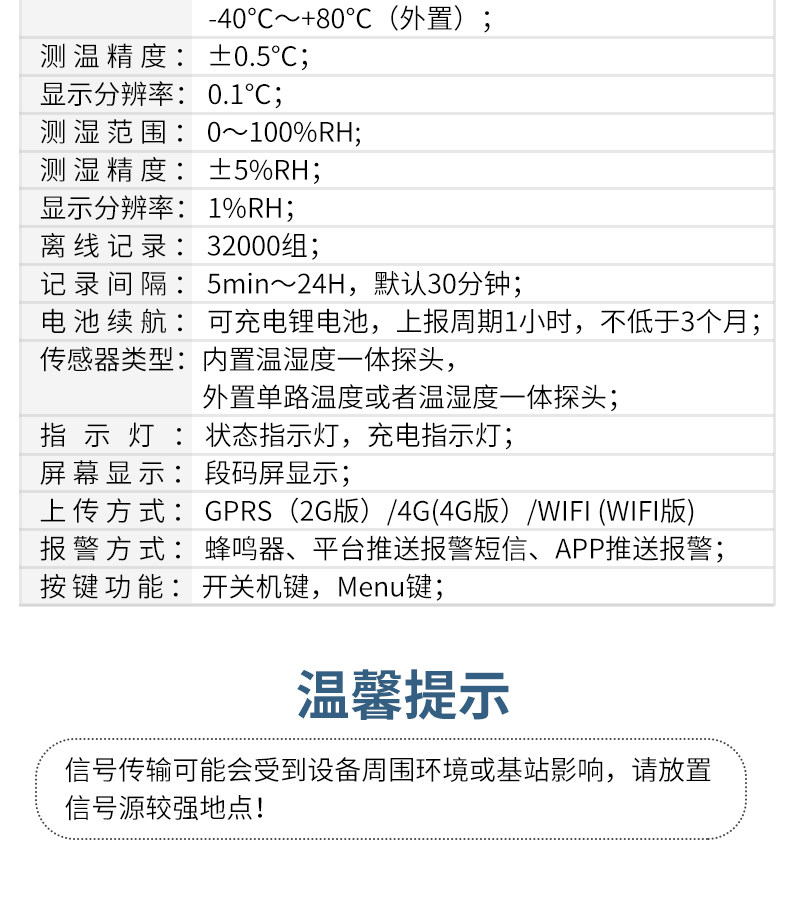 | | -40°C～+80°C（外置）； |
|---|---|
| 测温精度： | ±0.5°C； |
| 显示分辨率： | 0.1°C； |
| 测湿范围： | 0～100%RH; |
| 测湿精度： | ±5%RH； |
| 显示分辨率： | 1%RH； |
| 离线记录： | 32000组； |
| 记录间隔： | 5min～24H，默认30分钟； |
| 电池续航： | 可充电锂电池，上报周期1小时，不低于3个月； |
| 传感器类型： | 内置温湿度一体探头，外置单路温度或者温湿度一体探头； |
| 指示灯： | 状态指示灯，充电指示灯； |
| 屏幕显示： | 段码屏显示； |
| 上传方式： | GPRS（2G版）/4G(4G版）/WIFI (WIFI版) |
| 报警方式： | 蜂鸣器、平台推送报警短信、APP推送报警； |
| 按键功能： | 开关机键，Menu键； |

温馨提示

信号传输可能会受到设备周围环境或基站影响，请放置信号源较强地点！